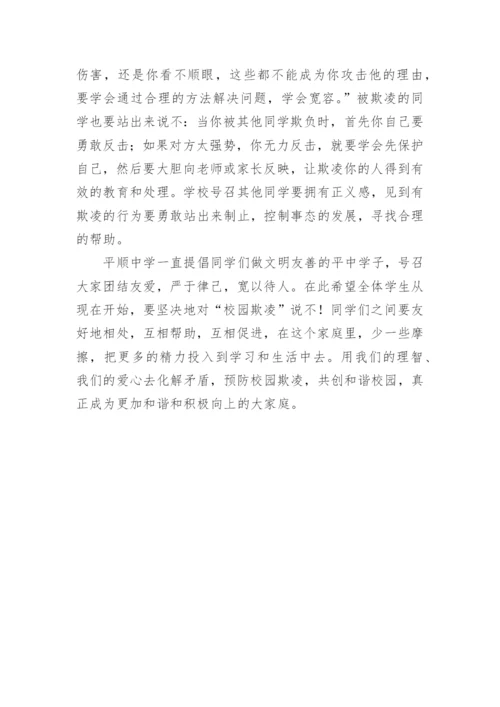 伤害，还是你看不顺眼，这些都不能成为你攻击他的理由，要学会通过合理的方法解决问题，学会宽容。”被欺凌的同学也要站出来说不：当你被其他同学欺负时，首先你自己要勇敢反击；如果对方太强势，你无力反击，就要学会先保护自己，然后要大胆向老师或家长反映，让欺凌你的人得到有效的教育和处理。学校号召其他同学要拥有正义感，见到有欺凌的行为要勇敢站出来制止，控制事态的发展，寻找合理的帮助。

平顺中学一直提倡同学们做文明友善的平中学子，号召大家团结友爱，严于律己，宽以待人。在此希望全体学生从现在开始，要坚决地对“校园欺凌”说不！同学们之间要友好地相处，互相帮助，互相促进，在这个家庭里，少一些摩擦，把更多的精力投入到学习和生活中去。用我们的理智、我们的爱心去化解矛盾，预防校园欺凌，共创和谐校园，真正成为更加和谐和积极向上的大家庭。